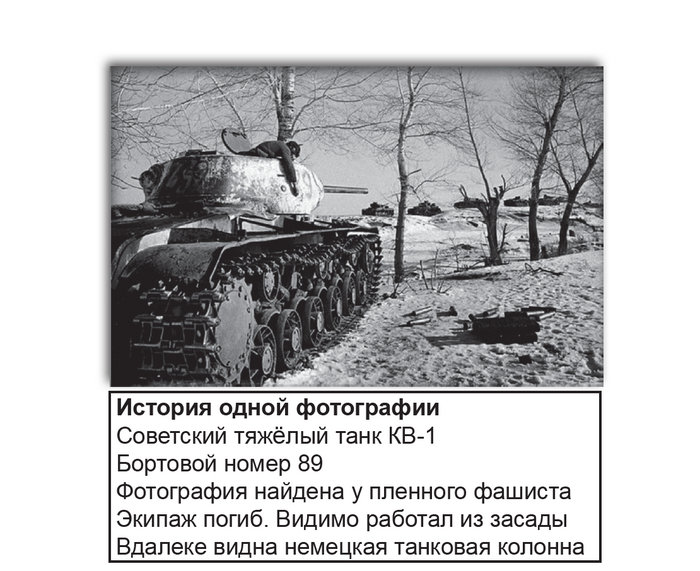 История одной фотографии
Советский тяжёлый танк КВ-1
Бортовой номер 89
Фотография найдена у пленного фашиста
Экипаж погиб. Видимо работал из засады
Вдалеке видна немецкая танковая колонна